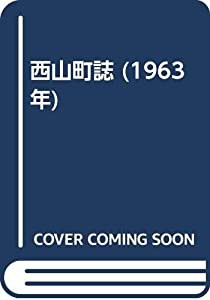 西山町誌 (1963年)

COVER COMING SOON